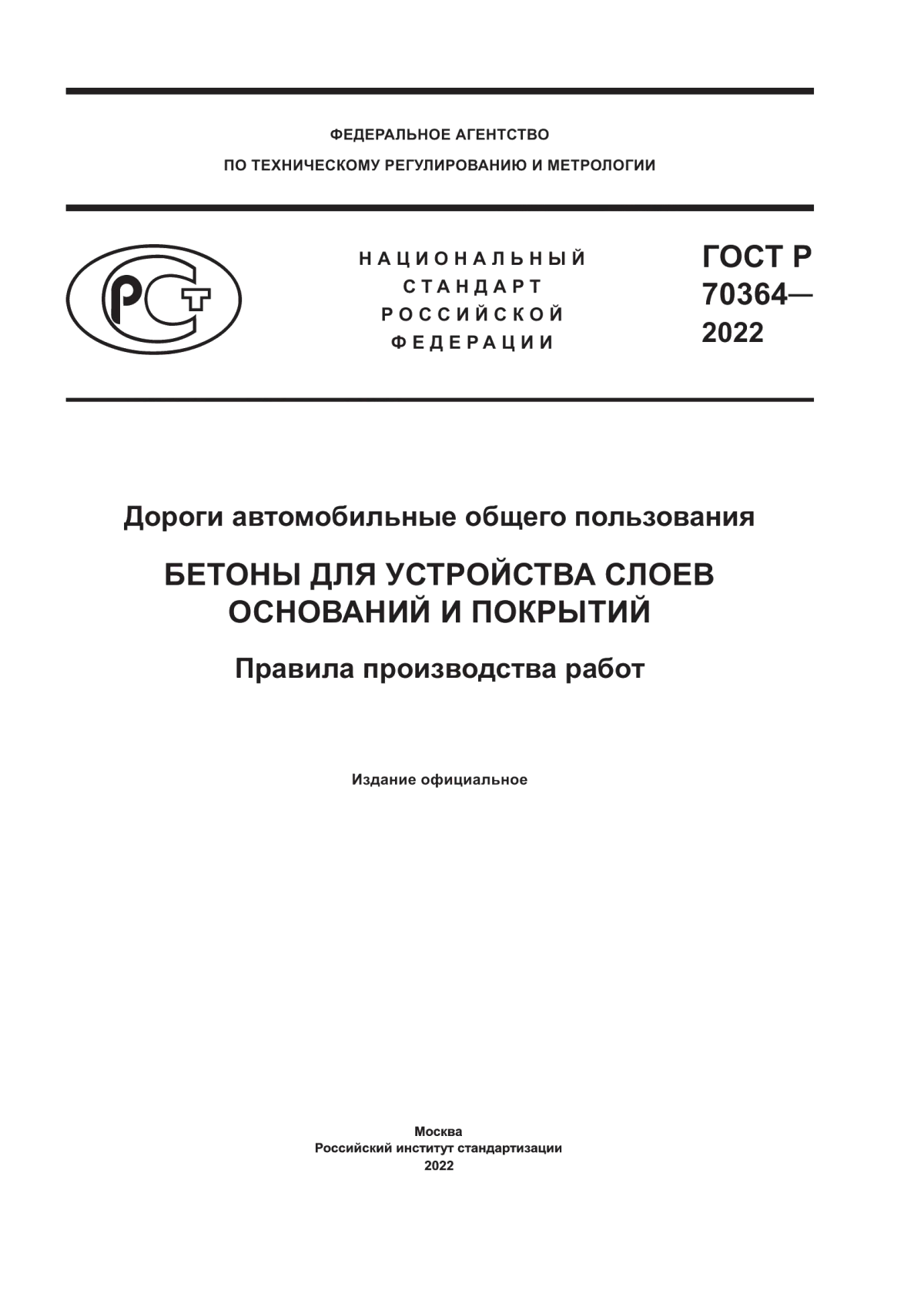 ФЕДЕРАЛЬНОЕ АГЕНТСТВО
ПО ТЕХНИЧЕСКОМУ РЕГУЛИРОВАНИЮ И МЕТРОЛОГИИ

РСТ

НАЦИОНАЛЬНЫЙ
СТАНДАРТ
РОССИЙСКОЙ
ФЕДЕРАЦИИ

ГОСТ Р
70364—
2022

Дороги автомобильные общего пользования

БЕТОНЫ ДЛЯ УСТРОЙСТВА СЛОЕВ ОСНОВАНИЙ И ПОКРЫТИЙ

Правила производства работ

Издание официальное

Москва
Российский институт стандартизации
2022